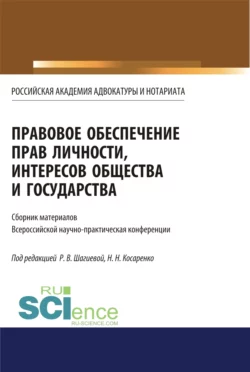 РОССИЙСКАЯ АКАДЕМИЯ АДВОКАТУРЫ И НОТАРИАТА

ПРАВОВОЕ ОБЕСПЕЧЕНИЕ ПРАВ ЛИЧНОСТИ, ИНТЕРЕСОВ ОБЩЕСТВА И ГОСУДАРСТВА

Сборник материалов
Всероссийской научно-практическая конференции

Под редакцией Р. В. Шагиевой, Н. Н. Косаренко

RU
SCIence
RU-SCIENCE.COM